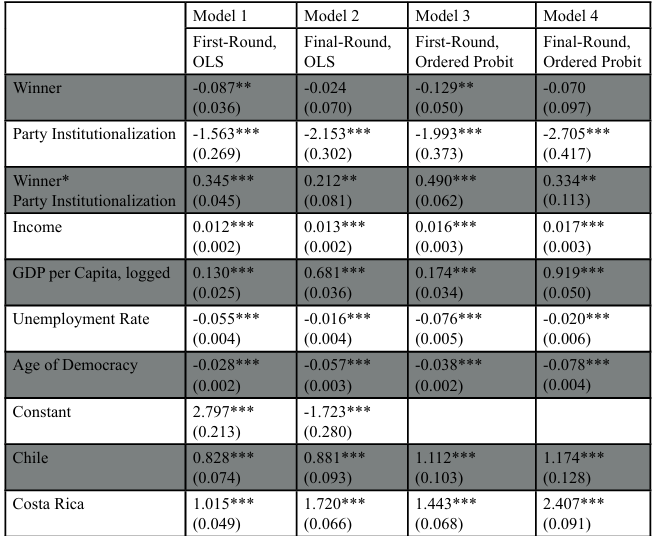 |  | Model 1 | Model 2 | Model 3 | Model 4 |
|---|---|---|---|---|
|  | First-Round, OLS | Final-Round, OLS | First-Round, Ordered Probit | Final-Round, Ordered Probit |
| Winner | -0.087** (0.036) | -0.024 (0.070) | -0.129** (0.050) | -0.070 (0.097) |
| Party Institutionalization | -1.563*** (0.269) | -2.153*** (0.302) | -1.993*** (0.373) | -2.705*** (0.417) |
| Winner* Party Institutionalization | 0.345*** (0.045) | 0.212** (0.081) | 0.490*** (0.062) | 0.334** (0.113) |
| Income | 0.012*** (0.002) | 0.013*** (0.002) | 0.016*** (0.003) | 0.017*** (0.003) |
| GDP per Capita, logged | 0.130*** (0.025) | 0.681*** (0.036) | 0.174*** (0.034) | 0.919*** (0.050) |
| Unemployment Rate | -0.055*** (0.004) | -0.016*** (0.004) | -0.076*** (0.005) | -0.020*** (0.006) |
| Age of Democracy | -0.028*** (0.002) | -0.057*** (0.003) | -0.038*** (0.002) | -0.078*** (0.004) |
| Constant | 2.797*** (0.213) | -1.723*** (0.280) |  |  |
| Chile | 0.828*** (0.074) | 0.881*** (0.093) | 1.112*** (0.103) | 1.174*** (0.128) |
| Costa Rica | 1.015*** (0.049) | 1.720*** (0.066) | 1.443*** (0.068) | 2.407*** (0.091) |